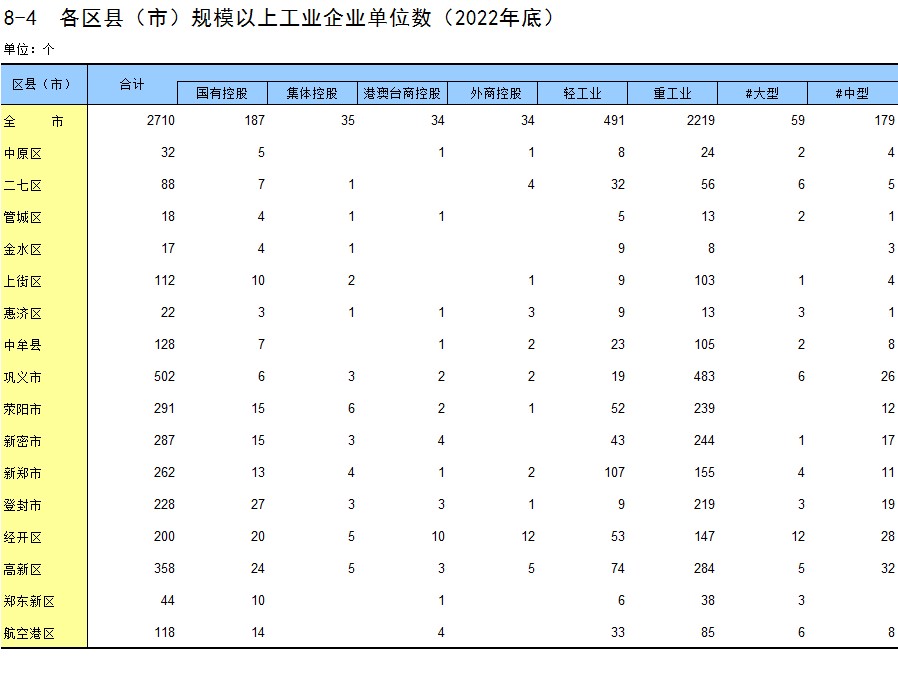 8-4 各区县（市）规模以上工业企业单位数（2022年底）

单位：个

| 区县（市） | 合计 | 国有控股 | 集体控股 | 港澳台商控股 | 外商控股 | 轻工业 | 重工业 | #大型 | #中型 |
|---|---|---|---|---|---|---|---|---|---|
| 全 市 | 2710 | 187 | 35 | 34 | 34 | 491 | 2219 | 59 | 179 |
| 中原区 | 32 | 5 | | 1 | 1 | 8 | 24 | 2 | 4 |
| 二七区 | 88 | 7 | 1 | | 4 | 32 | 56 | 6 | 5 |
| 管城区 | 18 | 4 | 1 | 1 | | 5 | 13 | 2 | 1 |
| 金水区 | 17 | 4 | 1 | | | 9 | 8 | | 3 |
| 上街区 | 112 | 10 | 2 | | 1 | 9 | 103 | 1 | 4 |
| 惠济区 | 22 | 3 | 1 | 1 | 3 | 9 | 13 | 3 | 1 |
| 中牟县 | 128 | 7 | | 1 | 2 | 23 | 105 | 2 | 8 |
| 巩义市 | 502 | 6 | 3 | 2 | 2 | 19 | 483 | 6 | 26 |
| 荥阳市 | 291 | 15 | 6 | 2 | 1 | 52 | 239 | | 12 |
| 新密市 | 287 | 15 | 3 | 4 | | 43 | 244 | 1 | 17 |
| 新郑市 | 262 | 13 | 4 | 1 | 2 | 107 | 155 | 4 | 11 |
| 登封市 | 228 | 27 | 3 | 3 | 1 | 9 | 219 | 3 | 19 |
| 经开区 | 200 | 20 | 5 | 10 | 12 | 53 | 147 | 12 | 28 |
| 高新区 | 358 | 24 | 5 | 3 | 5 | 74 | 284 | 5 | 32 |
| 郑东新区 | 44 | 10 | | 1 | | 6 | 38 | 3 | |
| 航空港区 | 118 | 14 | | 4 | | 33 | 85 | 6 | 8 |